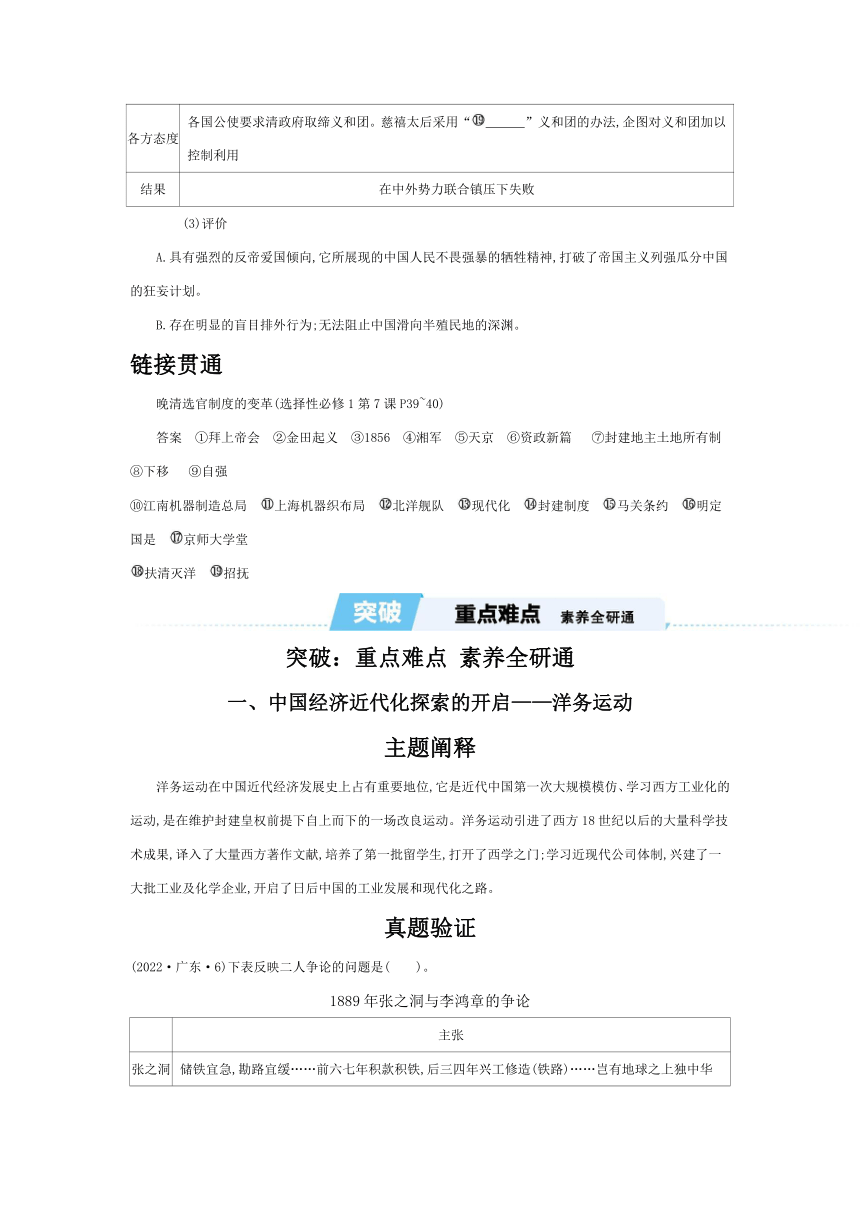 | 各方态度 | 各国公使要求清政府取缔义和团。慈禧太后采用“⑲______”义和团的办法,企图对义和团加以控制利用 |
|---|---|
| 结果 | 在中外势力联合镇压下失败 |

(3)评价

A.具有强烈的反帝爱国倾向,它所展现的中国人民不畏强暴的牺牲精神,打破了帝国主义列强瓜分中国的狂妄计划。

B.存在明显的盲目排外行为;无法阻止中国滑向半殖民地的深渊。

链接贯通

晚清选官制度的变革(选择性必修1第7课P39~40)

答案 ①拜上帝会 ②金田起义 ③1856 ④湘军 ⑤天京 ⑥资政新篇 ⑦封建地主土地所有制 ⑧下移 ⑨自强

⑩江南机器制造总局 ⑪上海机器织布局 ⑫北洋舰队 ⑬现代化 ⑭封建制度 ⑮马关条约 ⑯明定国是 ⑰京师大学堂

⑱扶清灭洋 ⑲招抚

突破 重点难点 素养全研通

突破:重点难点 素养全研通

一、中国经济近代化探索的开启——洋务运动

主题阐释

洋务运动在中国近代经济发展史上占有重要地位,它是近代中国第一次大规模模仿、学习西方工业化的运动,是在维护封建皇权前提下自上而下的一场改良运动。洋务运动引进了西方18世纪以后的大量科学技术成果,译入了大量西方著作文献,培养了第一批留学生,打开了西学之门;学习近现代公司体制,兴建了一大批工业及化学企业,开启了日后中国的工业发展和现代化之路。

真题验证

(2022·广东·6)下表反映二人争论的问题是( )。

1889年张之洞与李鸿章的争论

| | 主张 |
|---|---|
| 张之洞 | 储铁宜急,勘路宜缓……前六七年积款积铁,后三四年兴工修造(铁路)……岂有地球之上独中华 |